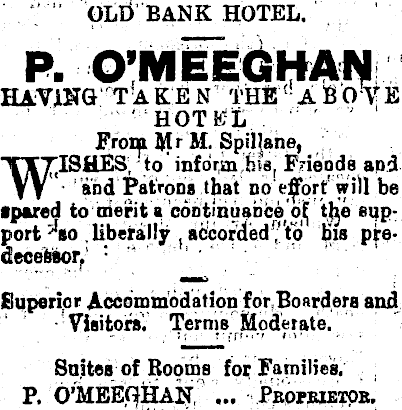 OLD BANK HOTEL.

P. O'MEEGHAN

HAVING TAKEN THE ABOVE HOTEL

From Mr M. Spillane,

WISHES to inform his Friends and and Patrons that no effort will be spared to merit a continuance of the support so liberally accorded to his predecessor.

Superior Accommodation for Boarders and Visitors. Terms Moderate.

Suites of Rooms for Families.

P. O'MEEGHAN ... PROPRIETOR.